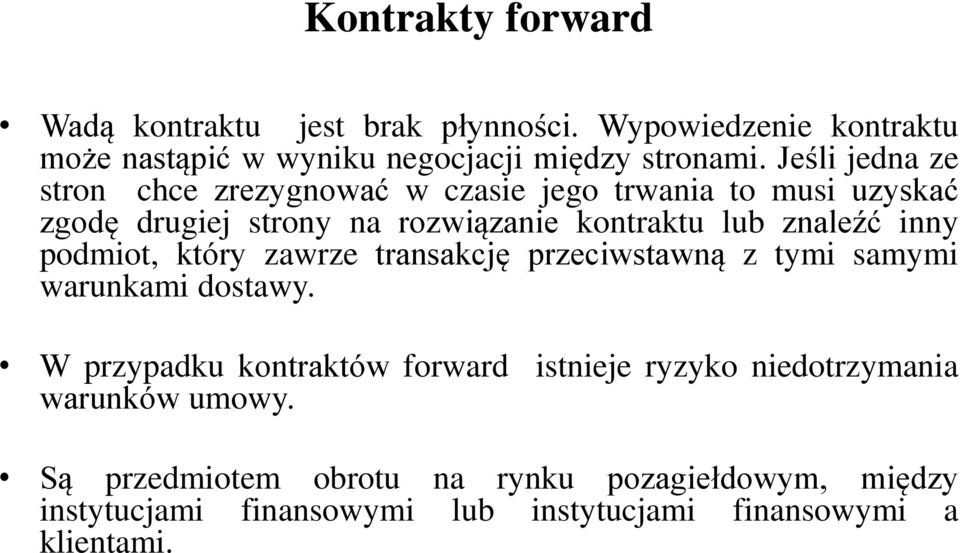 Kontrakty forward

• Wadą kontraktu jest brak płynności. Wypowiedzenie kontraktu może nastąpić w wyniku negocjacji między stronami. Jeśli jedna ze stron chce zrezygnować w czasie jego trwania to musi uzyskać zgodę drugiej strony na rozwiązanie kontraktu lub znaleźć inny podmiot, który zawrze transakcję przeciwstawną z tymi samymi warunkami dostawy.

• W przypadku kontraktów forward istnieje ryzyko niedotrzymania warunków umowy.

• Są przedmiotem obrotu na rynku pozagiełdowym, między instytucjami finansowymi lub instytucjami finansowymi a klientami.